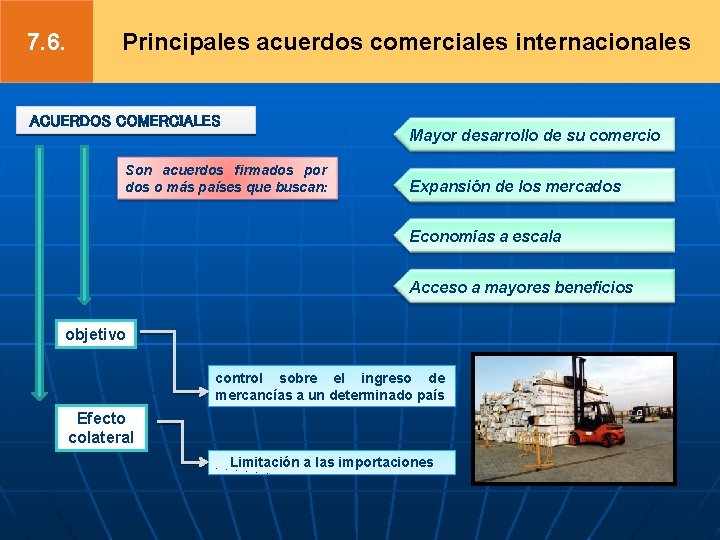 7.6.

Principales acuerdos comerciales internacionales

ACUERDOS COMERCIALES

Son acuerdos firmados por dos o más países que buscan:

Mayor desarrollo de su comercio

Expansión de los mercados

Economías a escala

Acceso a mayores beneficios

objetivo

control sobre el ingreso de mercancías a un determinado país

Efecto colateral

Limitación a las importaciones